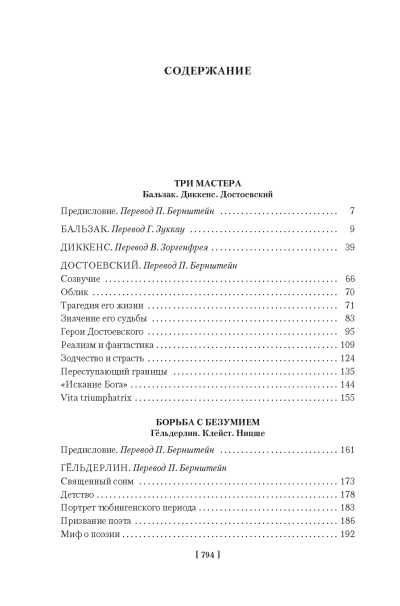 СОДЕРЖАНИЕ

ТРИ МАСТЕРА
Бальзак. Диккенс. Достоевский

Предисловие. Перевод П. Бернштейн 7

БАЛЬЗАК. Перевод Г. Зуккау 9

ДИККЕНС. Перевод В. Зоргенфрея 39

ДОСТОЕВСКИЙ. Перевод П. Бернштейн
Созвучие 66
Облик 70
Трагедия его жизни 71
Значение его судьбы 83
Герои Достоевского 95
Реализм и фантастика 109
Зодчество и страсть 124
Переступающий границы 135
«Искание Бога» 144
Vita triumphatrix 155

БОРЬБА С БЕЗУМИЕМ
Гёльдерлин. Клейст. Ницше

Предисловие. Перевод П. Бернштейн 161

ГЁЛЬДЕРЛИН. Перевод П. Бернштейн
Священный сонм 173
Детство 178
Портрет тюбингенского периода 183
Призвание поэта 186
Миф о поэзии 192

[ 794 ]